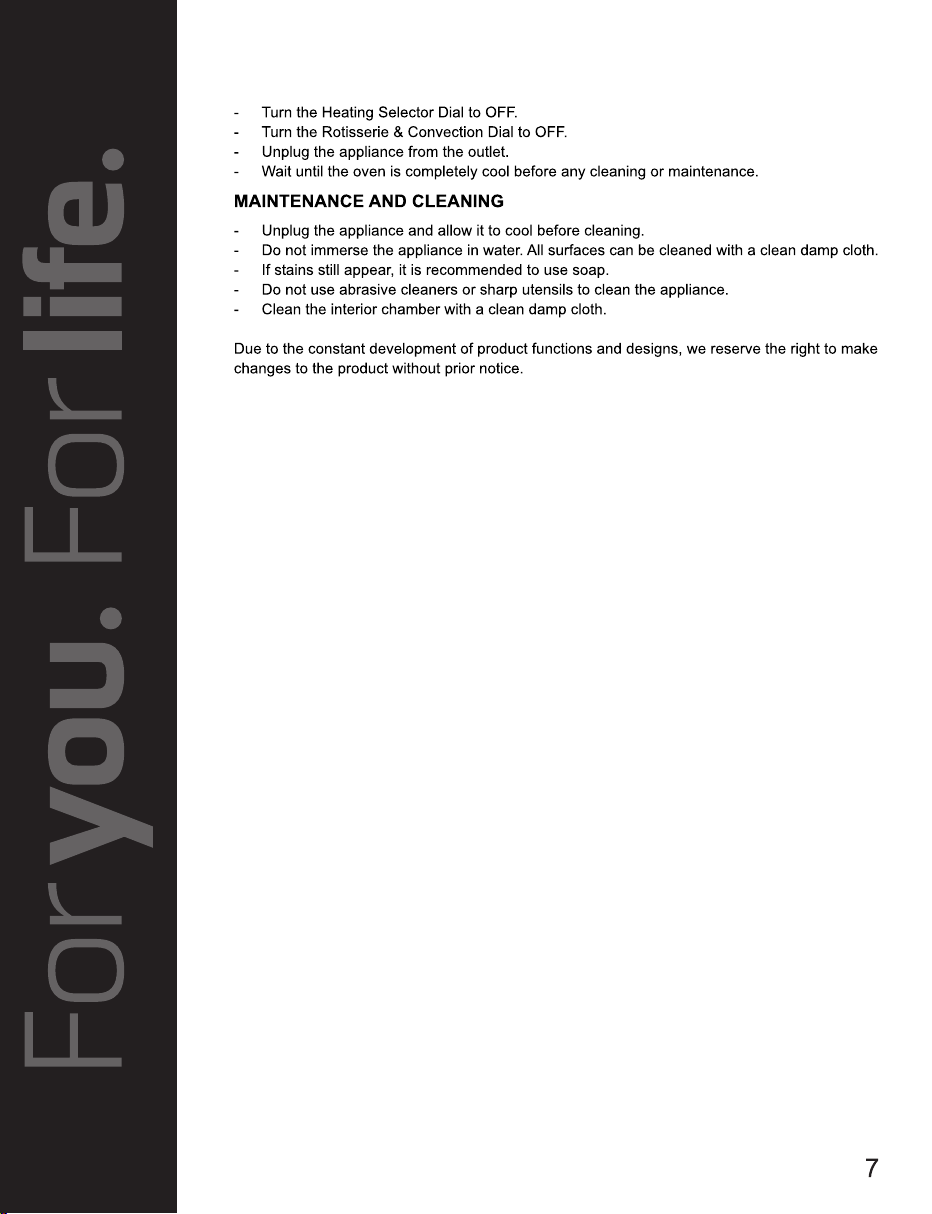 For you. For life.

- Turn the Heating Selector Dial to OFF.
- Turn the Rotisserie & Convection Dial to OFF.
- Unplug the appliance from the outlet.
- Wait until the oven is completely cool before any cleaning or maintenance.

MAINTENANCE AND CLEANING

- Unplug the appliance and allow it to cool before cleaning.
- Do not immerse the appliance in water. All surfaces can be cleaned with a clean damp cloth.
- If stains still appear, it is recommended to use soap.
- Do not use abrasive cleaners or sharp utensils to clean the appliance.
- Clean the interior chamber with a clean damp cloth.

Due to the constant development of product functions and designs, we reserve the right to make changes to the product without prior notice.

7